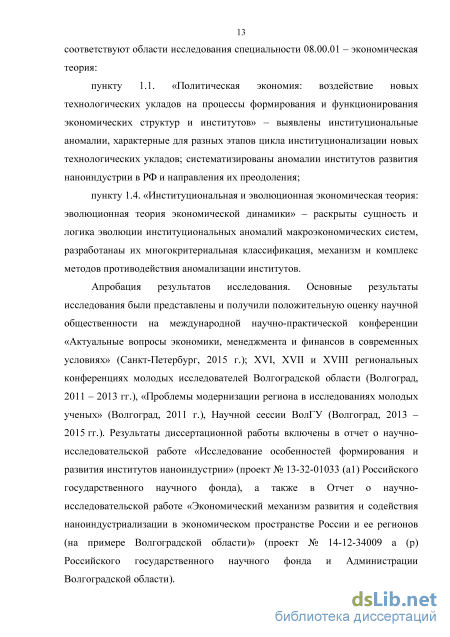 13

соответствуют области исследования специальности 08.00.01 – экономическая теория:

пункту 1.1. «Политическая экономия: воздействие новых технологических укладов на процессы формирования и функционирования экономических структур и институтов» – выявлены институциональные аномалии, характерные для разных этапов цикла институционализации новых технологических укладов; систематизированы аномалии институтов развития наноиндустрии в РФ и направления их преодоления;

пункту 1.4. «Институциональная и эволюционная экономическая теория: эволюционная теория экономической динамики» – раскрыты сущность и логика эволюции институциональных аномалий макроэкономических систем, разработаны их многокритериальная классификация, механизм и комплекс методов противодействия аномализации институтов.

Апробация результатов исследования. Основные результаты исследования были представлены и получили положительную оценку научной общественности на международной научно-практической конференции «Актуальные вопросы экономики, менеджмента и финансов в современных условиях» (Санкт-Петербург, 2015 г.); XVI, XVII и XVIII региональных конференциях молодых исследователей Волгоградской области (Волгоград, 2011 – 2013 гг.), «Проблемы модернизации региона в исследованиях молодых ученых» (Волгоград, 2011 г.), Научной сессии ВолГУ (Волгоград, 2013 – 2015 гг.). Результаты диссертационной работы включены в отчет о научно-исследовательской работе «Исследование особенностей формирования и развития институтов наноиндустрии» (проект № 13-32-01033 (а1) Российского государственного научного фонда), а также в Отчет о научно-исследовательской работе «Экономический механизм развития и содействия наноиндустриализации в экономическом пространстве России и ее регионов (на примере Волгоградской области)» (проект № 14-12-34009 а (р) Российского государственного научного фонда и Администрации Волгоградской области).

dsLib.net
библиотека диссертаций